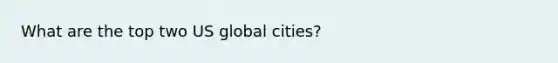 What are the top two US global cities?